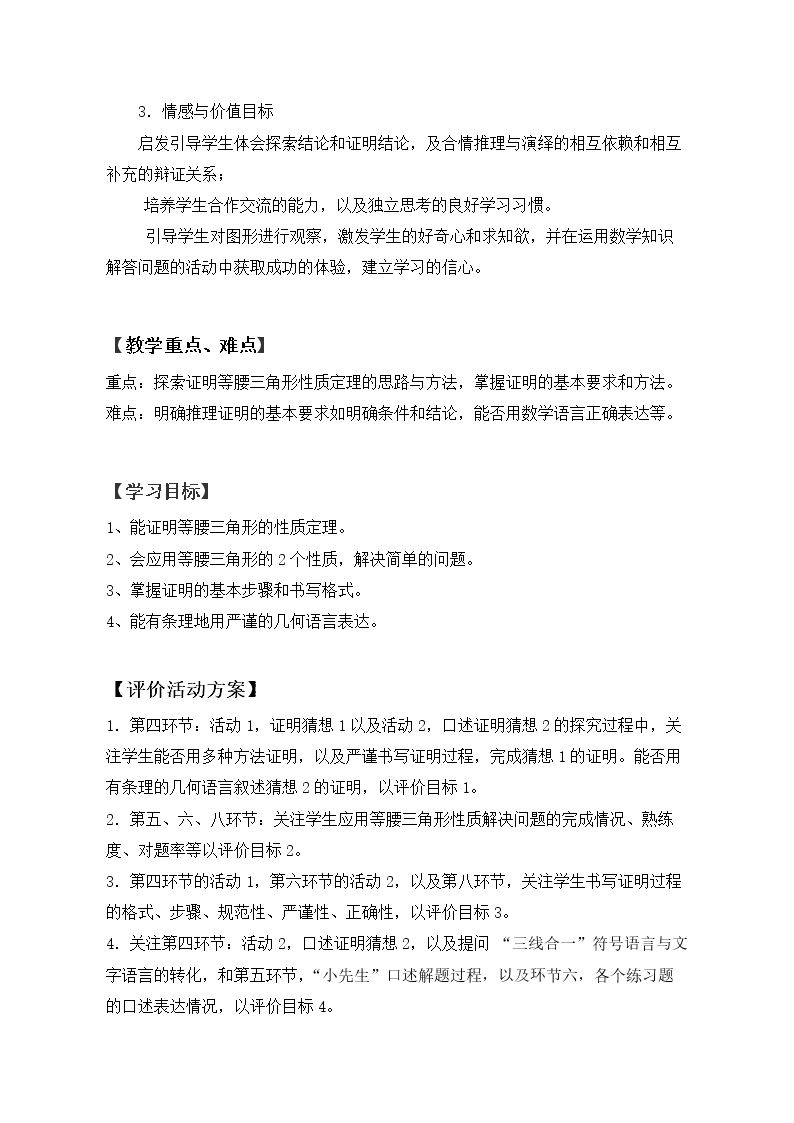 3.情感与价值目标

启发引导学生体会探索结论和证明结论，及合情推理与演绎的相互依赖和相互补充的辩证关系；

培养学生合作交流的能力，以及独立思考的良好学习习惯。

引导学生对图形进行观察，激发学生的好奇心和求知欲，并在运用数学知识解答问题的活动中获取成功的体验，建立学习的信心。

【教学重点、难点】

重点：探索证明等腰三角形性质定理的思路与方法，掌握证明的基本要求和方法。

难点：明确推理证明的基本要求如明确条件和结论，能否用数学语言正确表达等。

【学习目标】

1、能证明等腰三角形的性质定理。

2、会应用等腰三角形的2个性质，解决简单的问题。

3、掌握证明的基本步骤和书写格式。

4、能有条理地用严谨的几何语言表达。

【评价活动方案】

1.第四环节：活动1，证明猜想1以及活动2，口述证明猜想2的探究过程中，关注学生能否用多种方法证明，以及严谨书写证明过程，完成猜想1的证明。能否用有条理的几何语言叙述猜想2的证明，以评价目标1。

2.第五、六、八环节：关注学生应用等腰三角形性质解决问题的完成情况、熟练度、对题率等以评价目标2。

3.第四环节的活动1，第六环节的活动2，以及第八环节，关注学生书写证明过程的格式、步骤、规范性、严谨性、正确性，以评价目标3。

4.关注第四环节：活动2，口述证明猜想2，以及提问“三线合一”符号语言与文字语言的转化，和第五环节，“小先生”口述解题过程，以及环节六，各个练习题的口述表达情况，以评价目标4。